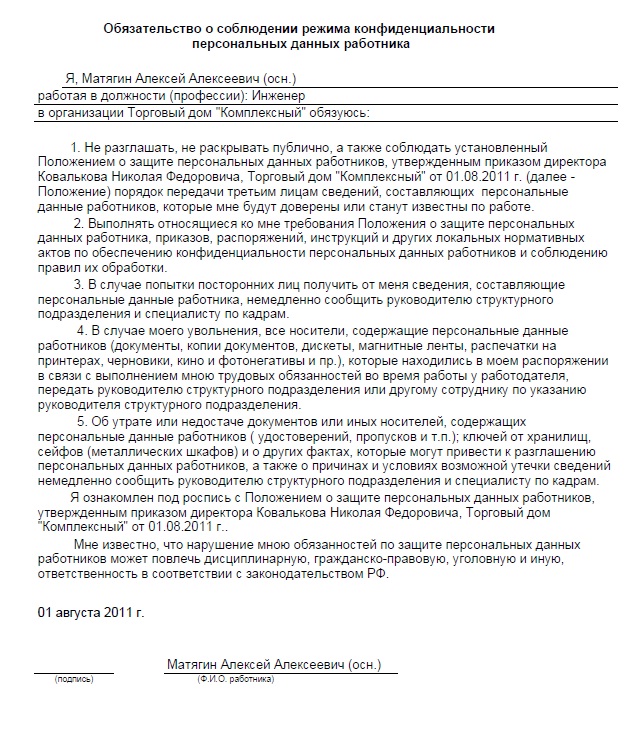 Обязательство о соблюдении режима конфиденциальности персональных данных работника

Я, Матягин Алексей Алексеевич (осн.)
работая в должности (профессии): Инженер
в организации Торговый дом "Комплексный" обязуюсь:

1. Не разглашать, не раскрывать публично, а также соблюдать установленный Положением о защите персональных данных работников, утвержденным приказом директора Ковалькова Николая Федоровича, Торговый дом "Комплексный" от 01.08.2011 г. (далее - Положение) порядок передачи третьим лицам сведений, составляющих персональные данные работников, которые мне будут доверены или станут известны по работе.

2. Выполнять относящиеся ко мне требования Положения о защите персональных данных работника, приказов, распоряжений, инструкций и других локальных нормативных актов по обеспечению конфиденциальности персональных данных работников и соблюдению правил их обработки.

3. В случае попытки посторонних лиц получить от меня сведения, составляющие персональные данные работника, немедленно сообщить руководителю структурного подразделения и специалисту по кадрам.

4. В случае моего увольнения, все носители, содержащие персональные данные работников (документы, копии документов, дискеты, магнитные ленты, распечатки на принтерах, черновики, кино и фотонегативы и пр.), которые находились в моем распоряжении в связи с выполнением мною трудовых обязанностей во время работы у работодателя, передать руководителю структурного подразделения или другому сотруднику по указанию руководителя структурного подразделения.

5. Об утрате или недостаче документов или иных носителей, содержащих персональные данные работников ( удостоверений, пропусков и т.п.); ключей от хранилищ, сейфов (металлических шкафов) и о других фактах, которые могут привести к разглашению персональных данных работников, а также о причинах и условиях возможной утечки сведений немедленно сообщить руководителю структурного подразделения и специалисту по кадрам.

Я ознакомлен под роспись с Положением о защите персональных данных работников, утвержденным приказом директора Ковалькова Николая Федоровича, Торговый дом "Комплексный" от 01.08.2011 г..

Мне известно, что нарушение мною обязанностей по защите персональных данных работников может повлечь дисциплинарную, гражданско-правовую, уголовную и иную, ответственность в соответствии с законодательством РФ.

01 августа 2011 г.

Матягин Алексей Алексеевич (осн.)
(подпись) (Ф.И.О. работника)